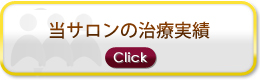 当サロンの治療実績

Click